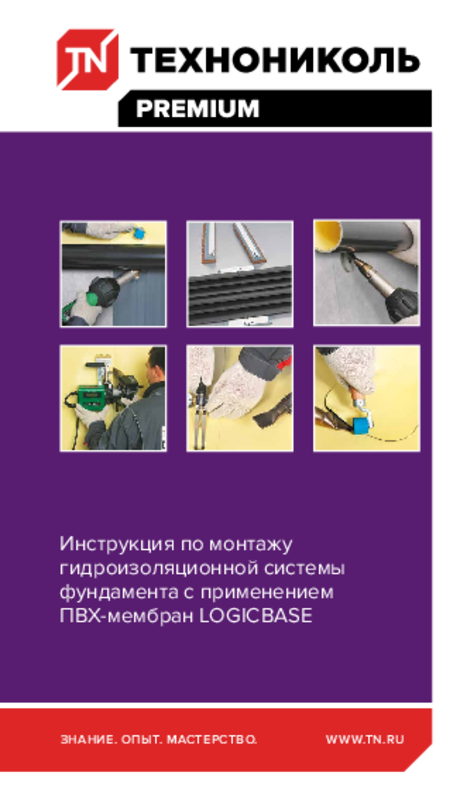 TN ТЕХНОНИКОЛЬ

PREMIUM

Инструкция по монтажу гидроизоляционной системы фундамента с применением ПВХ-мембран LOGICBASE

ЗНАНИЕ. ОПЫТ. МАСТЕРСТВО.

WWW.TN.RU